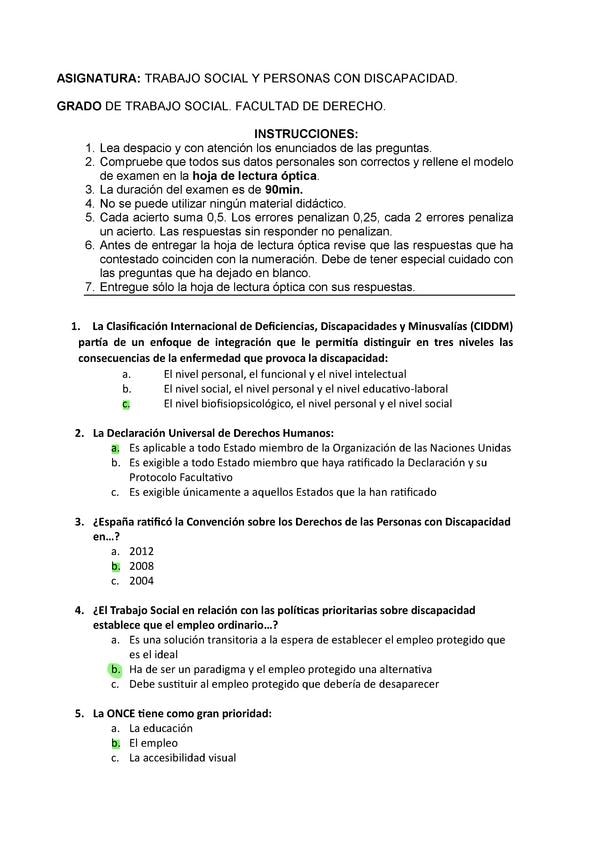 ASIGNATURA: TRABAJO SOCIAL Y PERSONAS CON DISCAPACIDAD.

GRADO DE TRABAJO SOCIAL. FACULTAD DE DERECHO.

INSTRUCCIONES:
1. Lea despacio y con atención los enunciados de las preguntas.
2. Compruebe que todos sus datos personales son correctos y rellene el modelo de examen en la hoja de lectura óptica.
3. La duración del examen es de 90min.
4. No se puede utilizar ningún material didáctico.
5. Cada acierto suma 0,5. Los errores penalizan 0,25, cada 2 errores penaliza un acierto. Las respuestas sin responder no penalizan.
6. Antes de entregar la hoja de lectura óptica revise que las respuestas que ha contestado coinciden con la numeración. Debe de tener especial cuidado con las preguntas que ha dejado en blanco.
7. Entregue sólo la hoja de lectura óptica con sus respuestas.

1. La Clasificación Internacional de Deficiencias, Discapacidades y Minusvalías (CIDDM) partía de un enfoque de integración que le permitía distinguir en tres niveles las consecuencias de la enfermedad que provoca la discapacidad:
a. El nivel personal, el funcional y el nivel intelectual
b. El nivel social, el nivel personal y el nivel educativo-laboral
c. El nivel biofisiopsicológico, el nivel personal y el nivel social

2. La Declaración Universal de Derechos Humanos:
a. Es aplicable a todo Estado miembro de la Organización de las Naciones Unidas
b. Es exigible a todo Estado miembro que haya ratificado la Declaración y su Protocolo Facultativo
c. Es exigible únicamente a aquellos Estados que la han ratificado

3. ¿España ratificó la Convención sobre los Derechos de las Personas con Discapacidad en…?
a. 2012
b. 2008
c. 2004

4. ¿El Trabajo Social en relación con las políticas prioritarias sobre discapacidad establece que el empleo ordinario…?
a. Es una solución transitoria a la espera de establecer el empleo protegido que es el ideal
b. Ha de ser un paradigma y el empleo protegido una alternativa
c. Debe sustituir al empleo protegido que debería de desaparecer

5. La ONCE tiene como gran prioridad:
a. La educación
b. El empleo
c. La accesibilidad visual